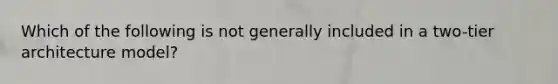 Which of the following is not generally included in a two-tier architecture model?